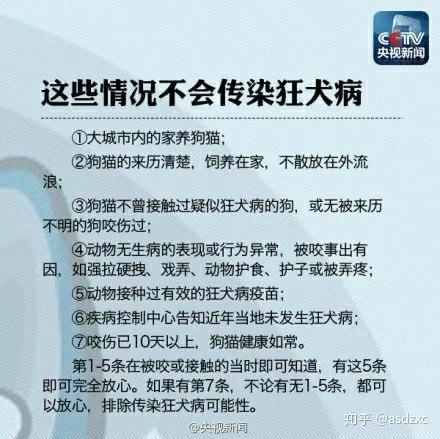 CCTV
央视新闻

这些情况不会传染狂犬病

①大城市内的家养狗猫；

②狗猫的来历清楚，饲养在家，不散放在外流浪；

③狗猫不曾接触过疑似狂犬病的狗，或无被来历不明的狗咬伤过；

④动物无生病的表现或行为异常，被咬事出有因，如强拉硬拽、戏弄、动物护食、护子或被弄疼；

⑤动物接种过有效的狂犬病疫苗；

⑥疾病控制中心告知近年当地未发生狂犬病；

⑦咬伤已10天以上，狗猫健康如常。

第1-5条在被咬或接触的当时即可知道，有这5条即可完全放心。如果有第7条，不论有无1-5条，都可以放心，排除传染狂犬病可能性。

@央视新闻

知乎 @asdzxc